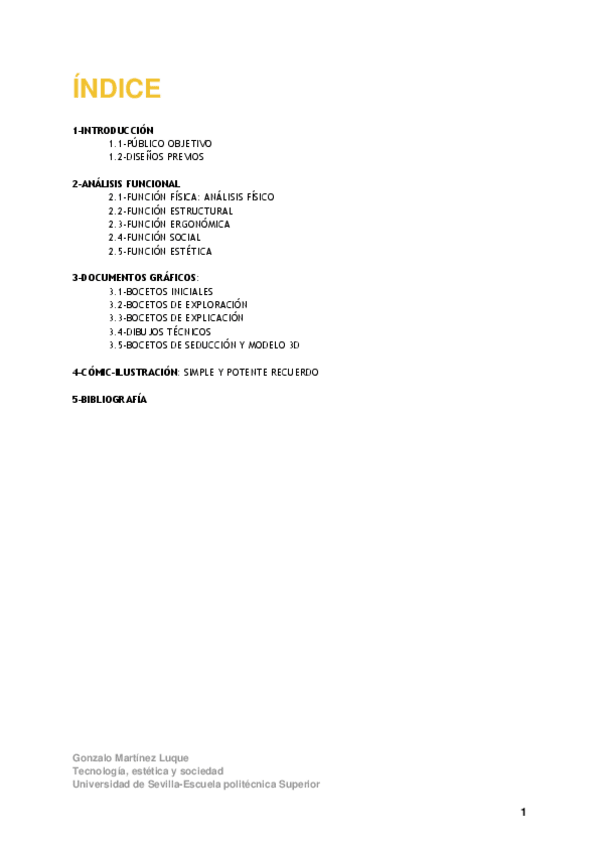 ÍNDICE

1-INTRODUCCIÓN
1.1-PÚBLICO OBJETIVO
1.2-DISEÑOS PREVIOS

2-ANÁLISIS FUNCIONAL
2.1-FUNCIÓN FÍSICA: ANÁLISIS FÍSICO
2.2-FUNCIÓN ESTRUCTURAL
2.3-FUNCIÓN ERGONÓMICA
2.4-FUNCIÓN SOCIAL
2.5-FUNCIÓN ESTÉTICA

3-DOCUMENTOS GRÁFICOS:
3.1-BOCETOS INICIALES
3.2-BOCETOS DE EXPLORACIÓN
3.3-BOCETOS DE EXPLICACIÓN
3.4-DIBUJOS TÉCNICOS
3.5-BOCETOS DE SEDUCCIÓN Y MODELO 3D

4-CÓMIC-ILUSTRACIÓN: SIMPLE Y POTENTE RECUERDO

5-BIBLIOGRAFÍA

Gonzalo Martínez Luque
Tecnología, estética y sociedad
Universidad de Sevilla-Escuela politécnica Superior

1